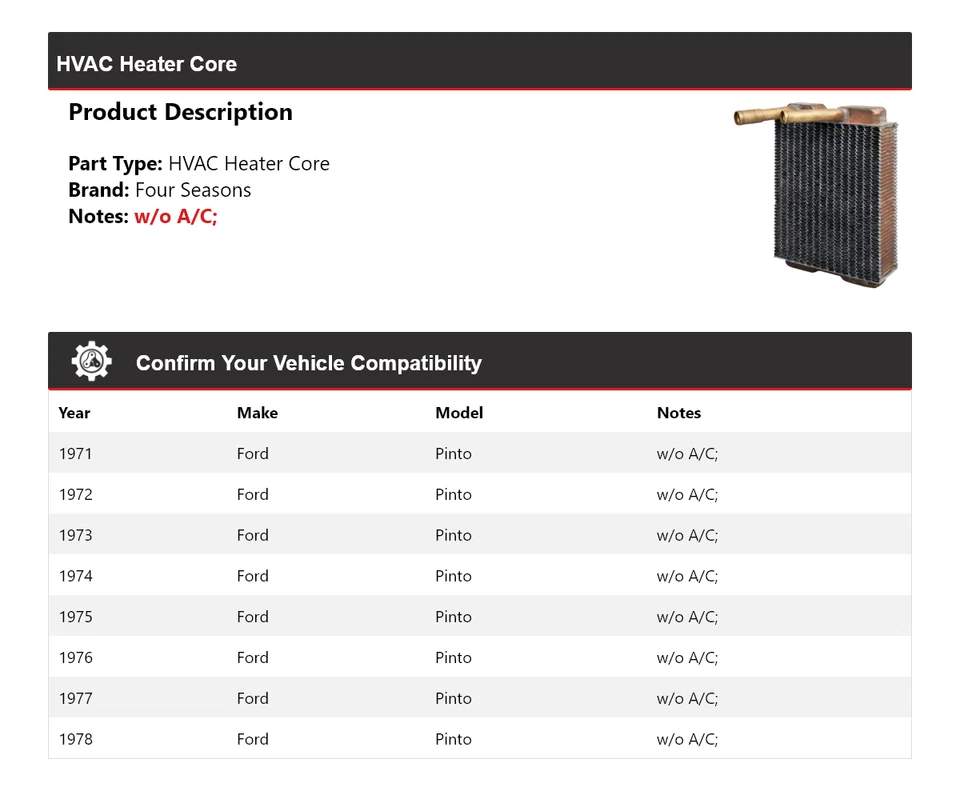 HVAC Heater Core

Product Description

Part Type: HVAC Heater Core
Brand: Four Seasons
Notes: w/o A/C;

Confirm Your Vehicle Compatibility

| Year | Make | Model | Notes |
|---|---|---|---|
| 1971 | Ford | Pinto | w/o A/C; |
| 1972 | Ford | Pinto | w/o A/C; |
| 1973 | Ford | Pinto | w/o A/C; |
| 1974 | Ford | Pinto | w/o A/C; |
| 1975 | Ford | Pinto | w/o A/C; |
| 1976 | Ford | Pinto | w/o A/C; |
| 1977 | Ford | Pinto | w/o A/C; |
| 1978 | Ford | Pinto | w/o A/C; |